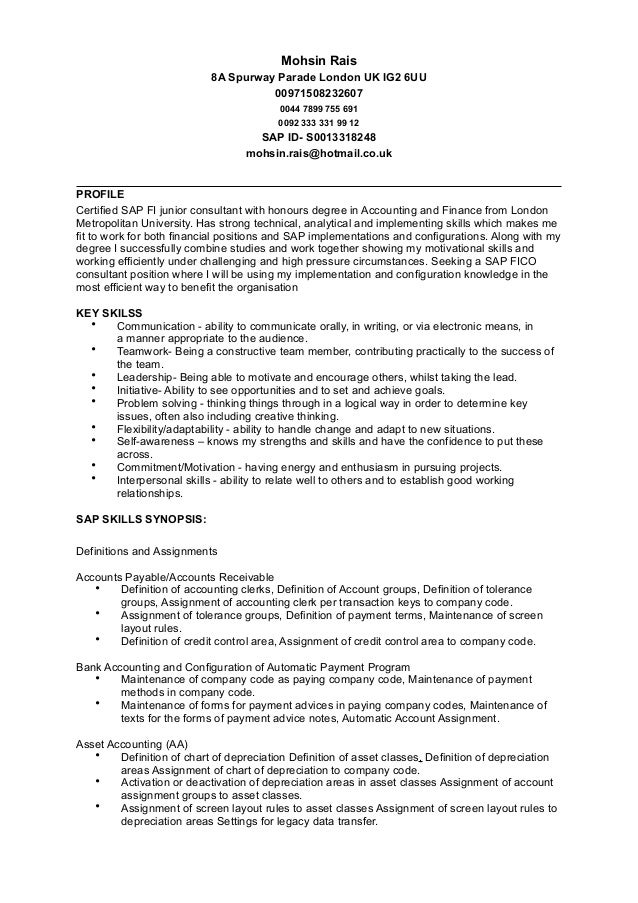 Mohsin Rais
8A Spurway Parade London UK IG2 6UU
00971508232607
0044 7899 755 691
0092 333 331 99 12
SAP ID- S0013318248
mohsin.rais@hotmail.co.uk

PROFILE
Certified SAP FI junior consultant with honours degree in Accounting and Finance from London Metropolitan University. Has strong technical, analytical and implementing skills which makes me fit to work for both financial positions and SAP implementations and configurations. Along with my degree I successfully combine studies and work together showing my motivational skills and working efficiently under challenging and high pressure circumstances. Seeking a SAP FICO consultant position where I will be using my implementation and configuration knowledge in the most efficient way to benefit the organisation

KEY SKILSS
• Communication - ability to communicate orally, in writing, or via electronic means, in a manner appropriate to the audience.
• Teamwork- Being a constructive team member, contributing practically to the success of the team.
• Leadership- Being able to motivate and encourage others, whilst taking the lead.
• Initiative- Ability to see opportunities and to set and achieve goals.
• Problem solving - thinking things through in a logical way in order to determine key issues, often also including creative thinking.
• Flexibility/adaptability - ability to handle change and adapt to new situations.
• Self-awareness – knows my strengths and skills and have the confidence to put these across.
• Commitment/Motivation - having energy and enthusiasm in pursuing projects.
• Interpersonal skills - ability to relate well to others and to establish good working relationships.

SAP SKILLS SYNOPSIS:

Definitions and Assignments

Accounts Payable/Accounts Receivable
• Definition of accounting clerks, Definition of Account groups, Definition of tolerance groups, Assignment of accounting clerk per transaction keys to company code.
• Assignment of tolerance groups, Definition of payment terms, Maintenance of screen layout rules.
• Definition of credit control area, Assignment of credit control area to company code.

Bank Accounting and Configuration of Automatic Payment Program
• Maintenance of company code as paying company code, Maintenance of payment methods in company code.
• Maintenance of forms for payment advices in paying company codes, Maintenance of texts for the forms of payment advice notes, Automatic Account Assignment.

Asset Accounting (AA)
• Definition of chart of depreciation Definition of asset classes. Definition of depreciation areas Assignment of chart of depreciation to company code.
• Activation or deactivation of depreciation areas in asset classes Assignment of account assignment groups to asset classes.
• Assignment of screen layout rules to asset classes Assignment of screen layout rules to depreciation areas Settings for legacy data transfer.